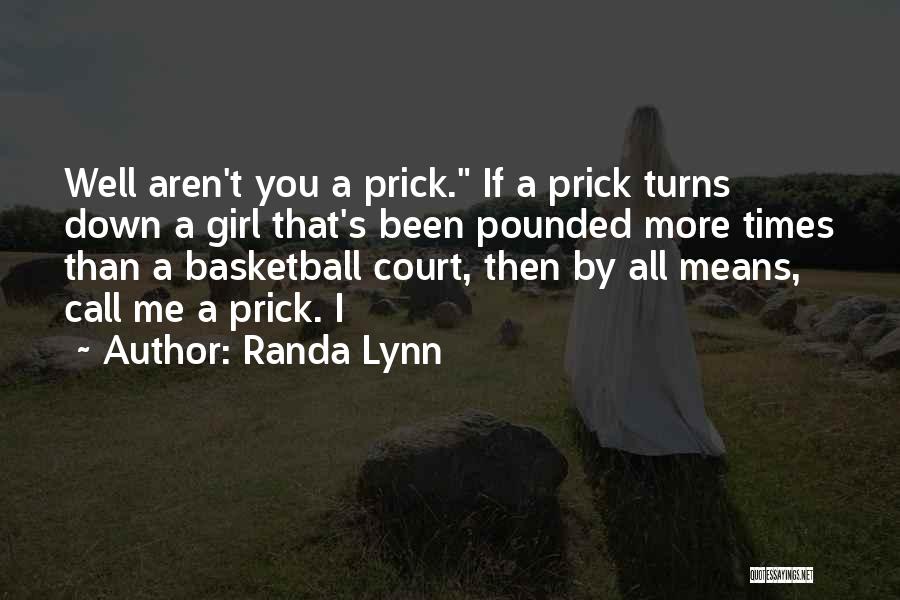 Well aren't you a prick." If a prick turns down a girl that's been pounded more times than a basketball court, then by all means, call me a prick. I

~ Author: Randa Lynn

QUOTESSAYINGS.NET